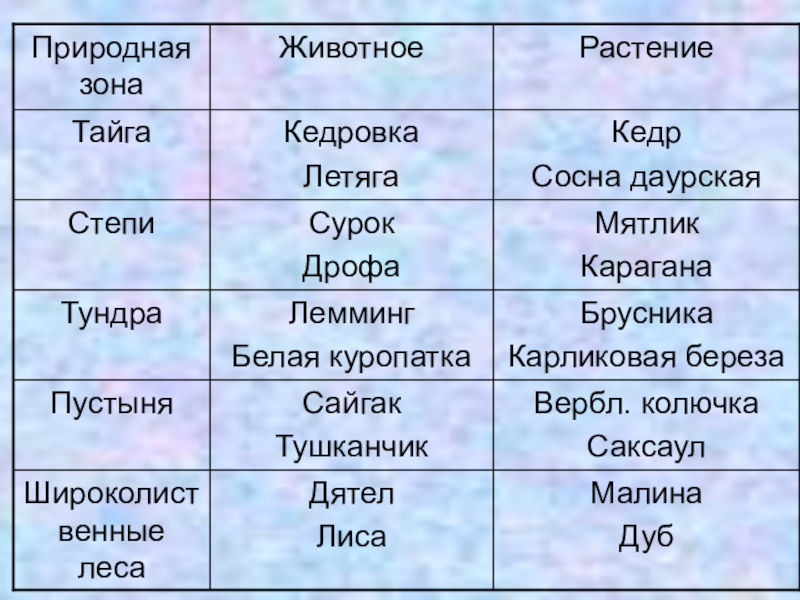 | Природная зона | Животное | Растение |
|---|---|---|
| Тайга | Кедровка Летяга | Кедр Сосна даурская |
| Степи | Сурок Дрофа | Мятлик Карагана |
| Тундра | Лемминг Белая куропатка | Брусника Карликовая береза |
| Пустыня | Сайгак Тушканчик | Вербл. колючка Саксаул |
| Широколиственные леса | Дятел Лиса | Малина Дуб |